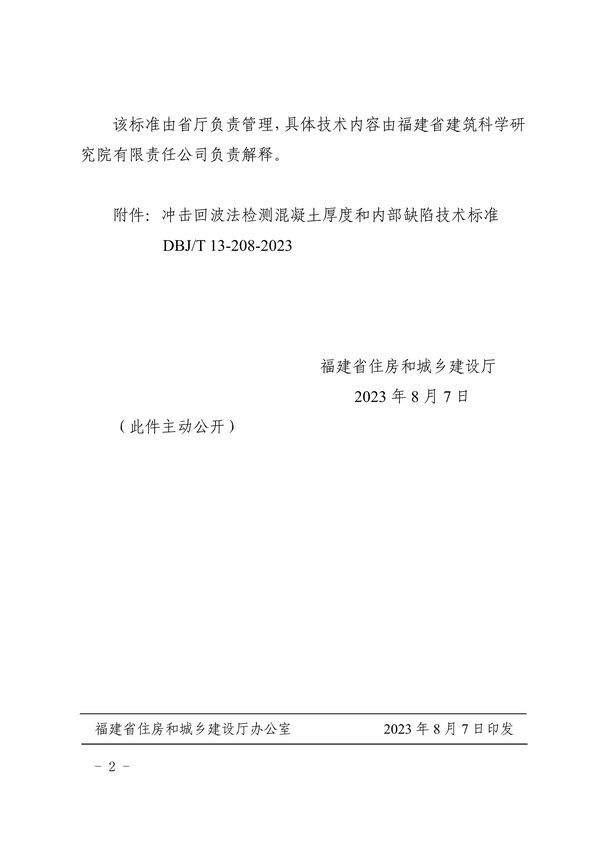 该标准由省厅负责管理，具体技术内容由福建省建筑科学研究院有限责任公司负责解释。

附件：冲击回波法检测混凝土厚度和内部缺陷技术标准
DBJ/T 13-208-2023

福建省住房和城乡建设厅
2023年8月7日

（此件主动公开）

福建省住房和城乡建设厅办公室 2023年8月7日印发

- 2 -